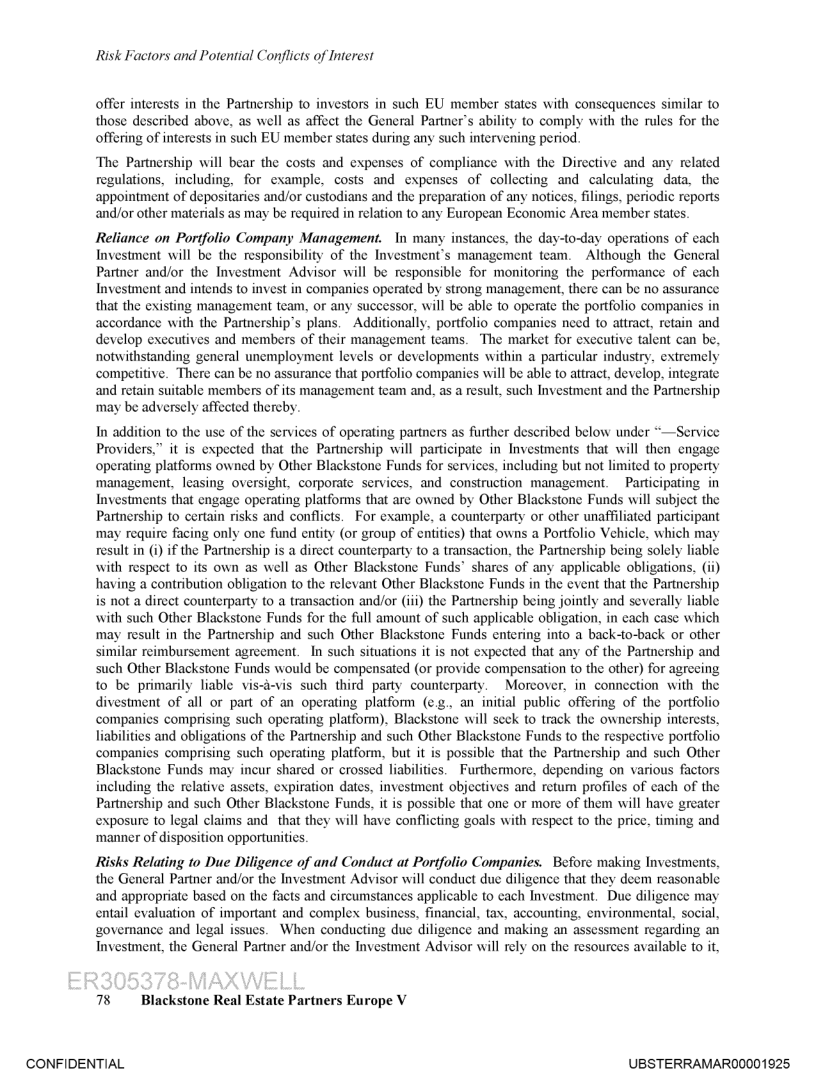 Risk Factors and Potential Conflicts of Interest

offer interests in the Partnership to investors in such EU member states with consequences similar to those described above, as well as affect the General Partner's ability to comply with the rules for the offering of interests in such EU member states during any such intervening period.

The Partnership will bear the costs and expenses of compliance with the Directive and any related regulations, including, for example, costs and expenses of collecting and calculating data, the appointment of depositaries and/or custodians and the preparation of any notices, filings, periodic reports and/or other materials as may be required in relation to any European Economic Area member states.

Reliance on Portfolio Company Management. In many instances, the day-to-day operations of each Investment will be the responsibility of the Investment's management team. Although the General Partner and/or the Investment Advisor will be responsible for monitoring the performance of each Investment and intends to invest in companies operated by strong management, there can be no assurance that the existing management team, or any successor, will be able to operate the portfolio companies in accordance with the Partnership's plans. Additionally, portfolio companies need to attract, retain and develop executives and members of their management teams. The market for executive talent can be, notwithstanding general unemployment levels or developments within a particular industry, extremely competitive. There can be no assurance that portfolio companies will be able to attract, develop, integrate and retain suitable members of its management team and, as a result, such Investment and the Partnership may be adversely affected thereby.

In addition to the use of the services of operating partners as further described below under "—Service Providers," it is expected that the Partnership will participate in Investments that will then engage operating platforms owned by Other Blackstone Funds for services, including but not limited to property management, leasing oversight, corporate services, and construction management. Participating in Investments that engage operating platforms that are owned by Other Blackstone Funds will subject the Partnership to certain risks and conflicts. For example, a counterparty or other unaffiliated participant may require facing only one fund entity (or group of entities) that owns a Portfolio Vehicle, which may result in (i) if the Partnership is a direct counterparty to a transaction, the Partnership being solely liable with respect to its own as well as Other Blackstone Funds' shares of any applicable obligations, (ii) having a contribution obligation to the relevant Other Blackstone Funds in the event that the Partnership is not a direct counterparty to a transaction and/or (iii) the Partnership being jointly and severally liable with such Other Blackstone Funds for the full amount of such applicable obligation, in each case which may result in the Partnership and such Other Blackstone Funds entering into a back-to-back or other similar reimbursement agreement. In such situations it is not expected that any of the Partnership and such Other Blackstone Funds would be compensated (or provide compensation to the other) for agreeing to be primarily liable vis-à-vis such third party counterparty. Moreover, in connection with the divestment of all or part of an operating platform (e.g., an initial public offering of the portfolio companies comprising such operating platform), Blackstone will seek to track the ownership interests, liabilities and obligations of the Partnership and such Other Blackstone Funds to the respective portfolio companies comprising such operating platform, but it is possible that the Partnership and such Other Blackstone Funds may incur shared or crossed liabilities. Furthermore, depending on various factors including the relative assets, expiration dates, investment objectives and return profiles of each of the Partnership and such Other Blackstone Funds, it is possible that one or more of them will have greater exposure to legal claims and that they will have conflicting goals with respect to the price, timing and manner of disposition opportunities.

Risks Relating to Due Diligence of and Conduct at Portfolio Companies. Before making Investments, the General Partner and/or the Investment Advisor will conduct due diligence that they deem reasonable and appropriate based on the facts and circumstances applicable to each Investment. Due diligence may entail evaluation of important and complex business, financial, tax, accounting, environmental, social, governance and legal issues. When conducting due diligence and making an assessment regarding an Investment, the General Partner and/or the Investment Advisor will rely on the resources available to it,

ER305378-MAXWELL
78 Blackstone Real Estate Partners Europe V

CONFIDENTIAL UBSTERRAMAR00001925